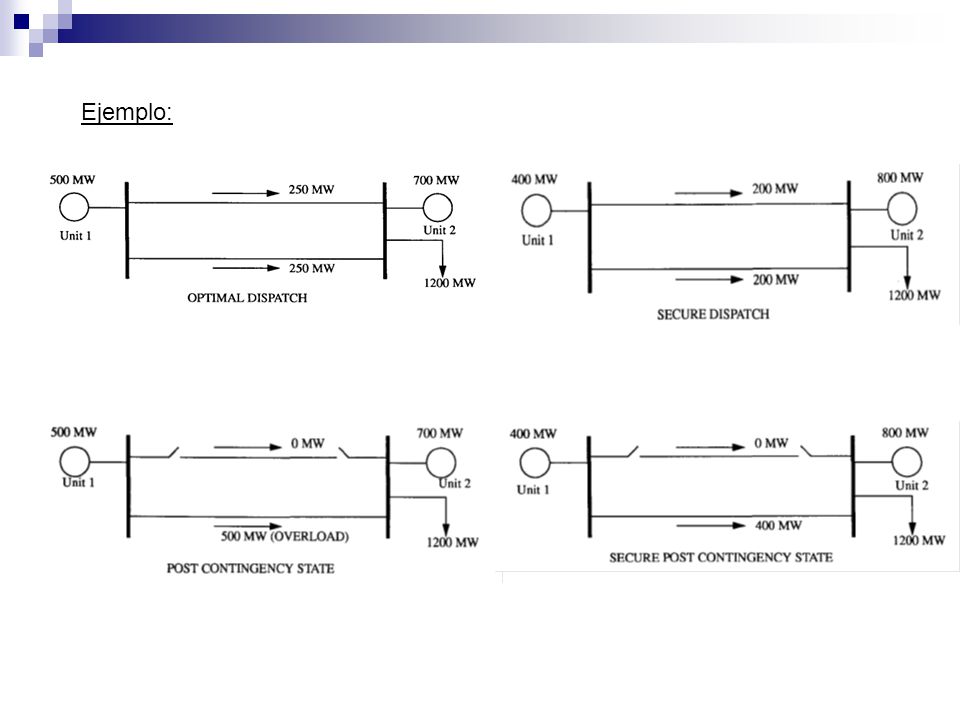 Ejemplo:

500 MW
Unit 1
250 MW
250 MW
700 MW
Unit 2
1200 MW
OPTIMAL DISPATCH

400 MW
Unit 1
200 MW
200 MW
800 MW
Unit 2
1200 MW
SECURE DISPATCH

500 MW
Unit 1
0 MW
500 MW (OVERLOAD)
700 MW
Unit 2
1200 MW
POST CONTINGENCY STATE

400 MW
Unit 1
0 MW
400 MW
800 MW
Unit 2
1200 MW
SECURE POST CONTINGENCY STATE